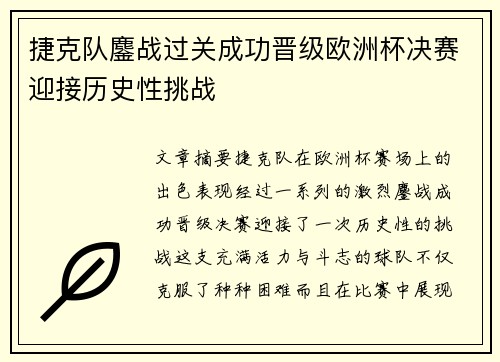 捷克队鏖战过关成功晋级欧洲杯决赛迎接历史性挑战

文章摘要捷克队在欧洲杯赛场上的出色表现经过一系列的激烈鏖战成功晋级决赛迎接了一次历史性的挑战这支充满活力与斗志的球队不仅克服了种种困难而且在比赛中展现